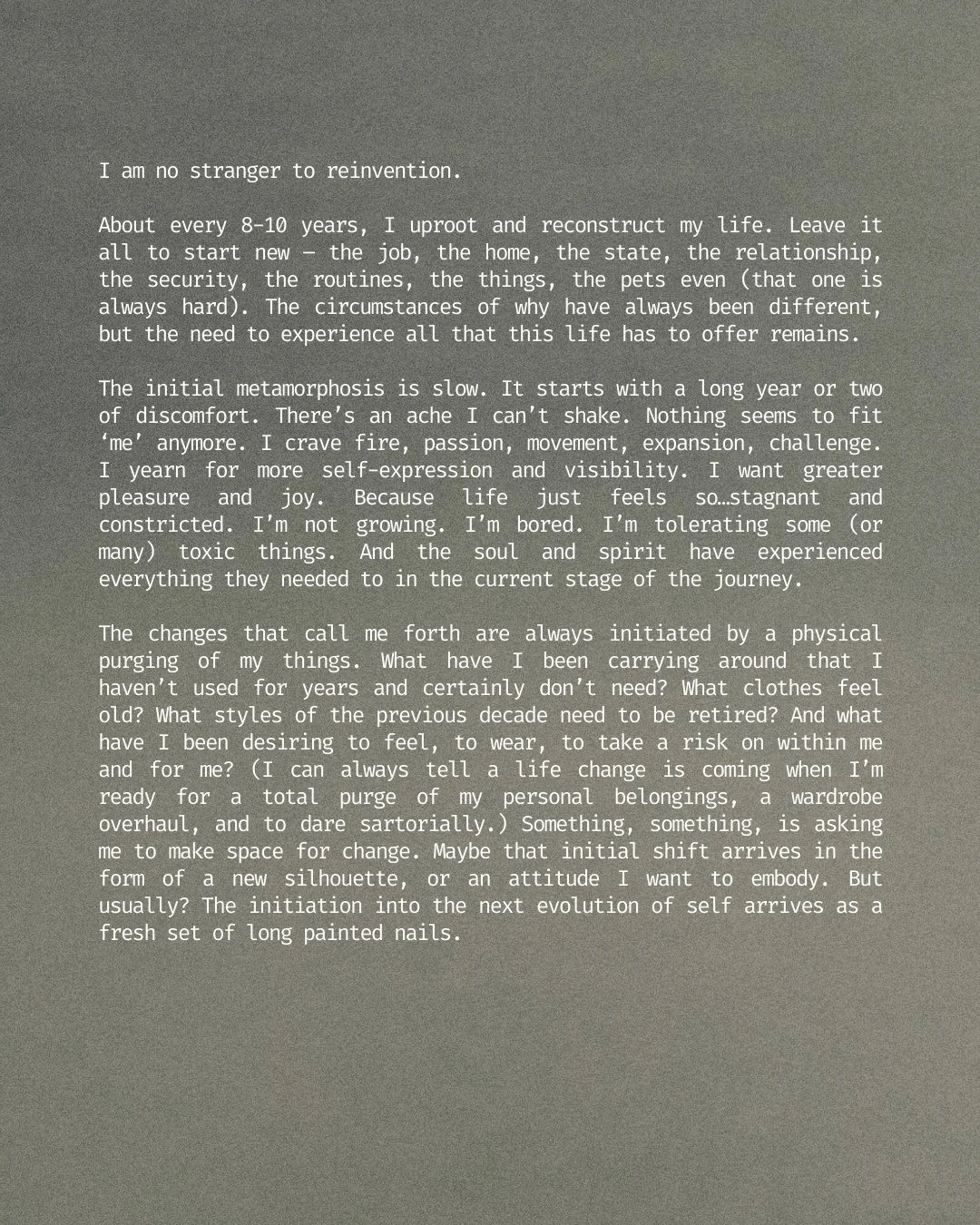 I am no stranger to reinvention.

About every 8-10 years, I uproot and reconstruct my life. Leave it all to start new — the job, the home, the state, the relationship, the security, the routines, the things, the pets even (that one is always hard). The circumstances of why have always been different, but the need to experience all that this life has to offer remains.

The initial metamorphosis is slow. It starts with a long year or two of discomfort. There's an ache I can't shake. Nothing seems to fit 'me' anymore. I crave fire, passion, movement, expansion, challenge. I yearn for more self-expression and visibility. I want greater pleasure and joy. Because life just feels so…stagnant and constricted. I'm not growing. I'm bored. I'm tolerating some (or many) toxic things. And the soul and spirit have experienced everything they needed to in the current stage of the journey.

The changes that call me forth are always initiated by a physical purging of my things. What have I been carrying around that I haven't used for years and certainly don't need? What clothes feel old? What styles of the previous decade need to be retired? And what have I been desiring to feel, to wear, to take a risk on within me and for me? (I can always tell a life change is coming when I'm ready for a total purge of my personal belongings, a wardrobe overhaul, and to dare sartorially.) Something, something, is asking me to make space for change. Maybe that initial shift arrives in the form of a new silhouette, or an attitude I want to embody. But usually? The initiation into the next evolution of self arrives as a fresh set of long painted nails.